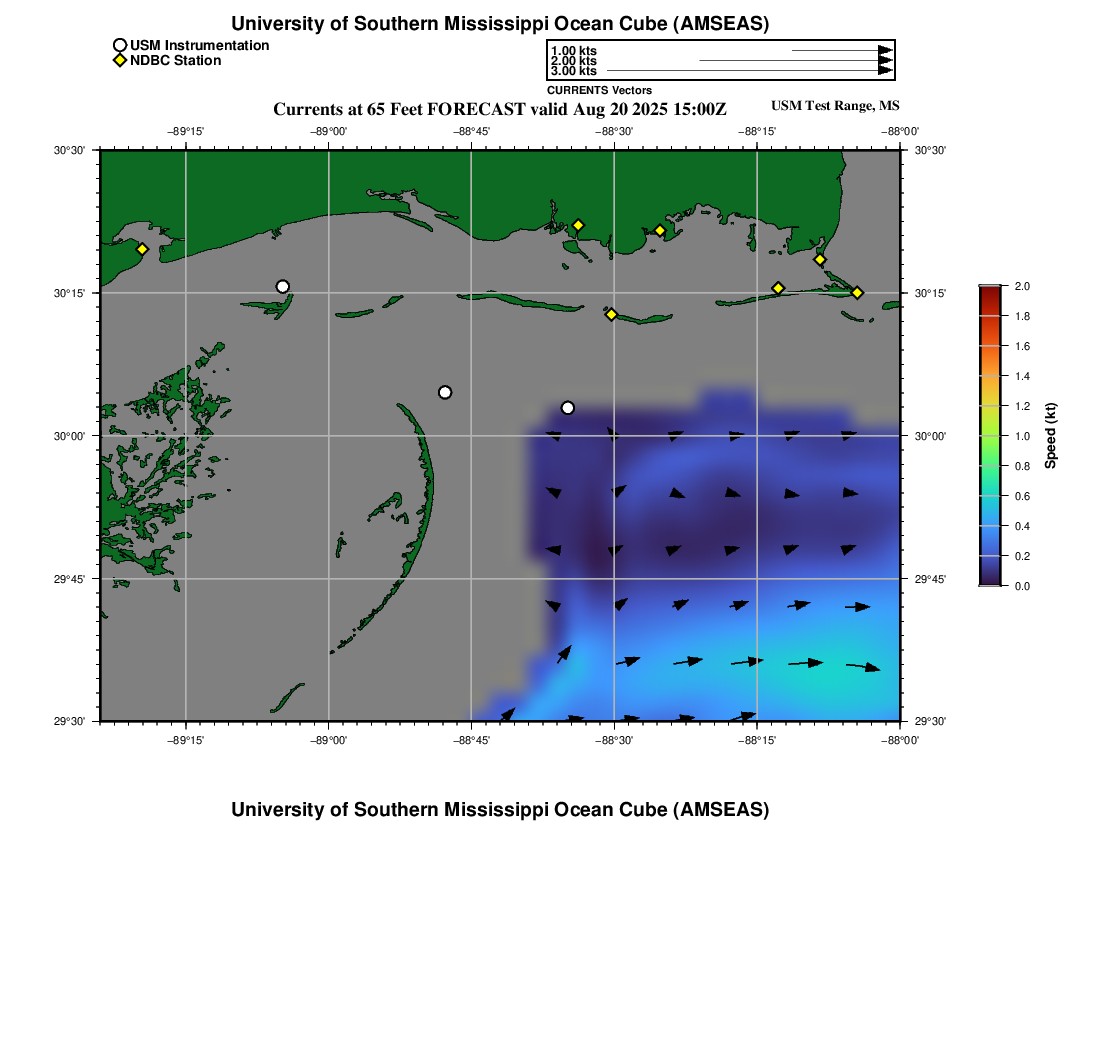 University of Southern Mississippi Ocean Cube (AMSEAS)

USM Instrumentation
NDBC Station

1.00 kts
2.00 kts
3.00 kts
CURRENTS Vectors

Currents at 65 Feet FORECAST valid Aug 20 2025 15:00Z

USM Test Range, MS

−89°15' −89°00' −88°45' −88°30' −88°15' −88°00'

30°30'
30°15'
30°00'
29°45'
29°30'

30°30'
30°15'
30°00'
29°45'
29°30'

−89°15' −89°00' −88°45' −88°30' −88°15' −88°00'

2.0
1.8
1.6
1.4
1.2
1.0
0.8
0.6
0.4
0.2
0.0
Speed (kt)

University of Southern Mississippi Ocean Cube (AMSEAS)